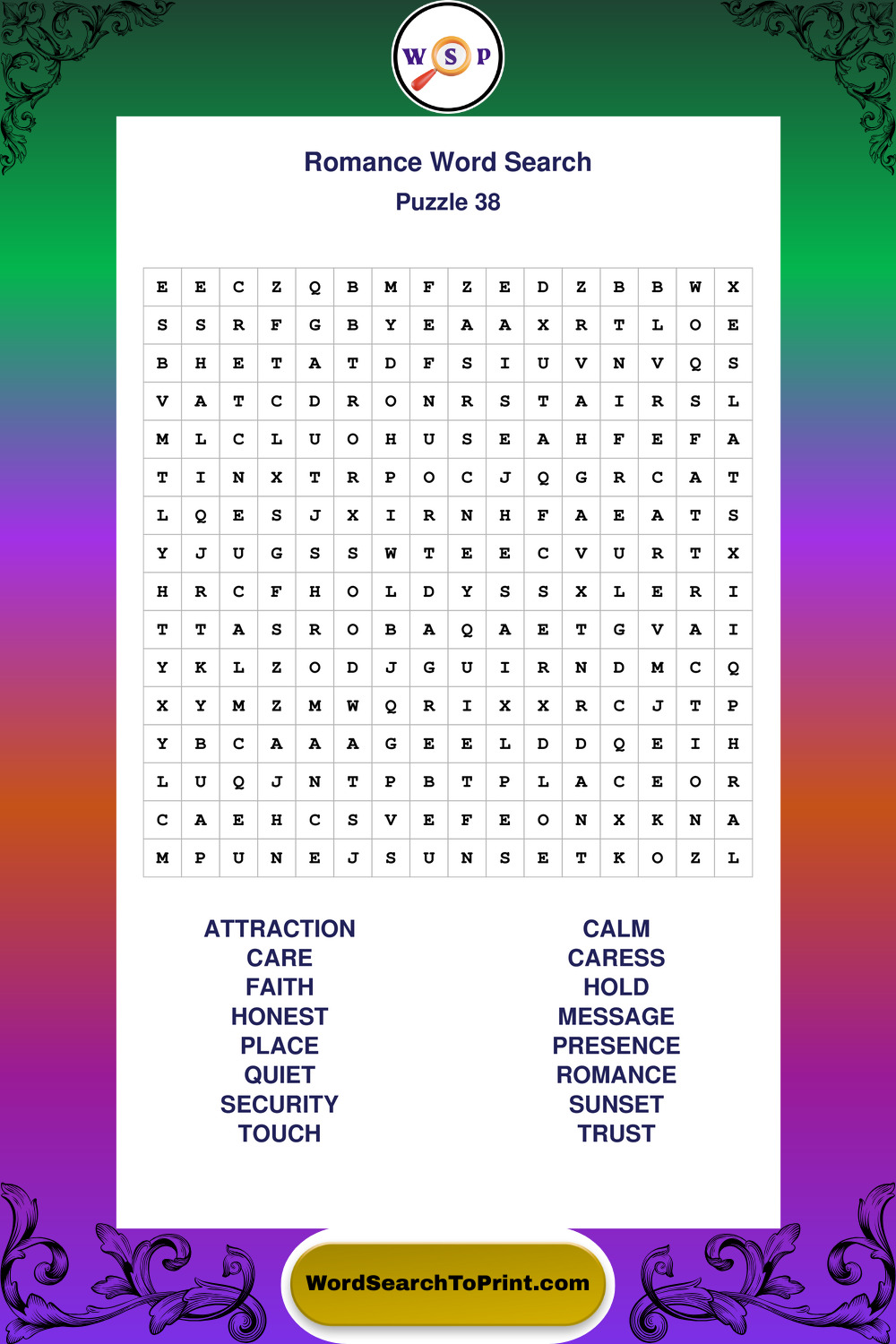 W S P

Romance Word Search

Puzzle 38

| E | E | C | Z | Q | B | M | F | Z | E | D | Z | B | B | W | X |
|---|---|---|---|---|---|---|---|---|---|---|---|---|---|---|---|
| S | S | R | F | G | B | Y | E | A | A | X | R | T | L | O | E |
| B | H | E | T | A | T | D | F | S | I | U | V | N | V | Q | S |
| V | A | T | C | D | R | O | N | R | S | T | A | I | R | S | L |
| M | L | C | L | U | O | H | U | S | E | A | H | F | E | F | A |
| T | I | N | X | T | R | P | O | C | J | Q | G | R | C | A | T |
| L | Q | E | S | J | X | I | R | N | H | F | A | E | A | T | S |
| Y | J | U | G | S | S | W | T | E | E | C | V | U | R | T | X |
| H | R | C | F | H | O | L | D | Y | S | S | X | L | E | R | I |
| T | T | A | S | R | O | B | A | Q | A | E | T | G | V | A | I |
| Y | K | L | Z | O | D | J | G | U | I | R | N | D | M | C | Q |
| X | Y | M | Z | M | W | Q | R | I | X | X | R | C | J | T | P |
| Y | B | C | A | A | A | G | E | E | L | D | D | Q | E | I | H |
| L | U | Q | J | N | T | P | B | T | P | L | A | C | E | O | R |
| C | A | E | H | C | S | V | E | F | E | O | N | X | K | N | A |
| M | P | U | N | E | J | S | U | N | S | E | T | K | O | Z | L |

ATTRACTION
CARE
FAITH
HONEST
PLACE
QUIET
SECURITY
TOUCH

CALM
CARESS
HOLD
MESSAGE
PRESENCE
ROMANCE
SUNSET
TRUST

WordSearchToPrint.com